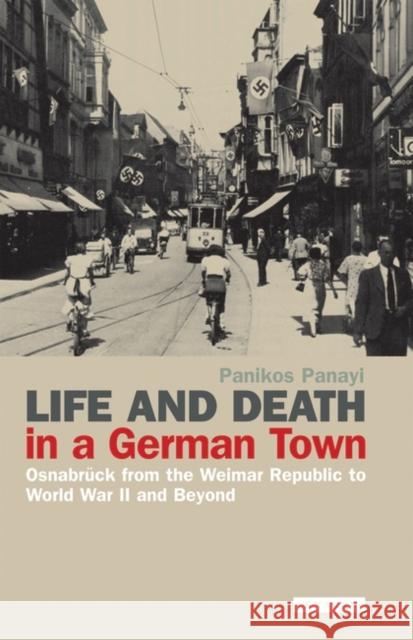 Panikos Panayi

LIFE AND DEATH in a German Town

Osnabrück from the Weimar Republic to World War II and Beyond

Kraina Książek